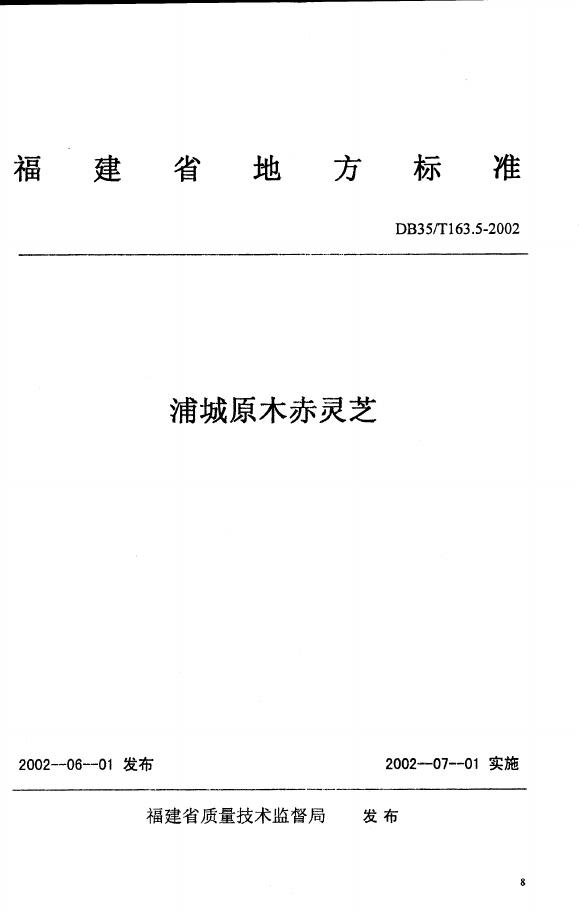 福建省地方标准

DB35/T163.5-2002

浦城原木赤灵芝

2002--06--01 发布 2002--07--01 实施

福建省质量技术监督局 发布

8